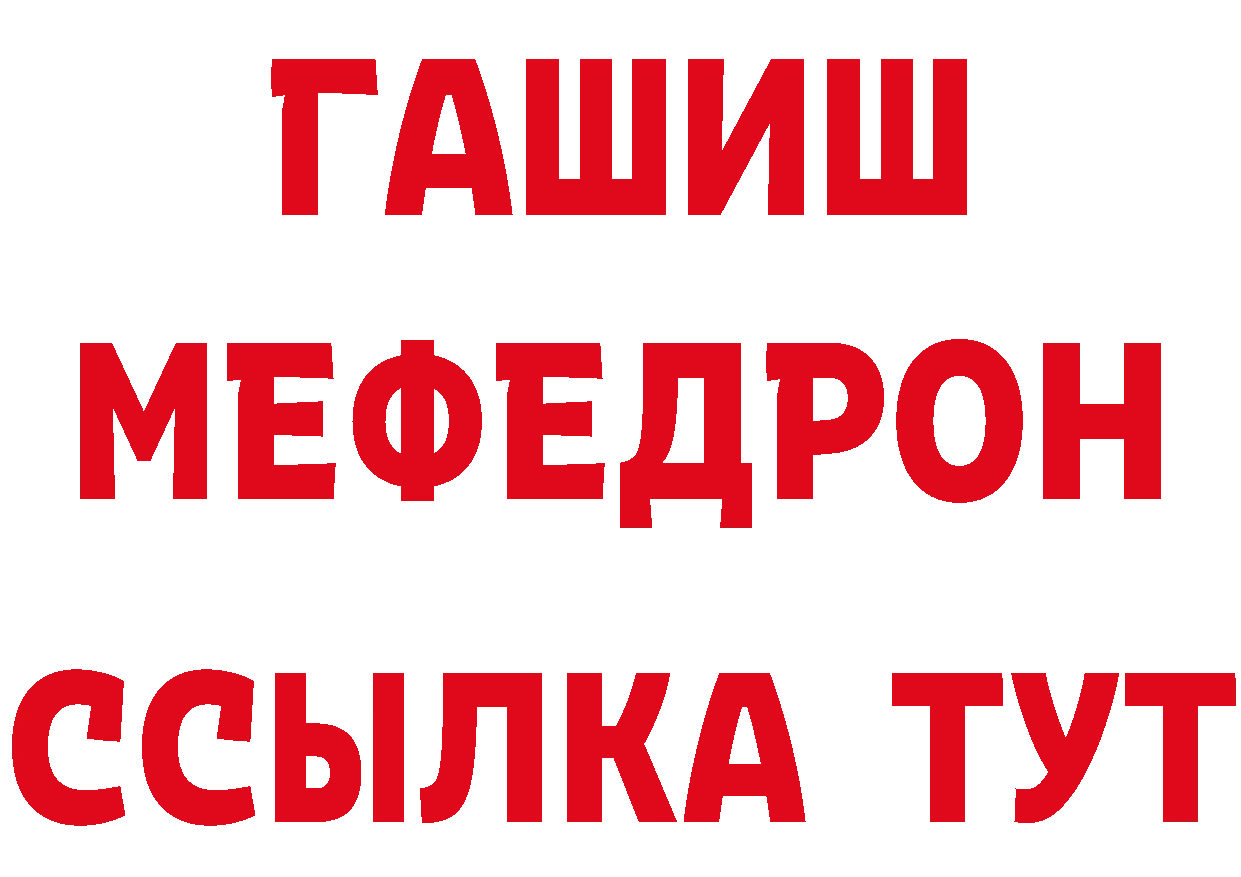 ГАШИШ
МЕФЕДРОН
ССЫЛКА ТУТ